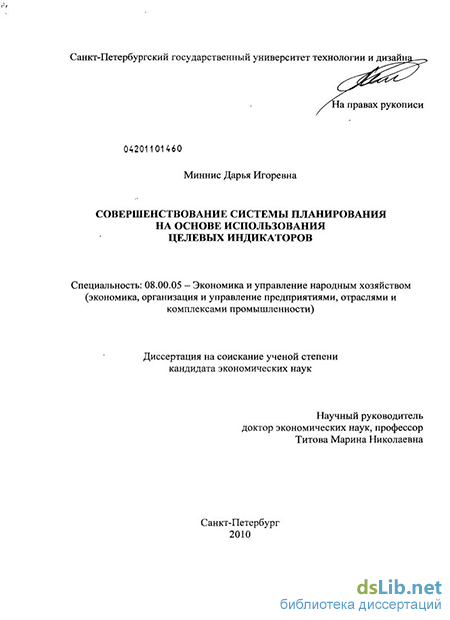 Санкт-Петербургский государственный университет технологии и дизайна

На правах рукописи

04201101460

Миннис Дарья Игоревна

СОВЕРШЕНСТВОВАНИЕ СИСТЕМЫ ПЛАНИРОВАНИЯ НА ОСНОВЕ ИСПОЛЬЗОВАНИЯ ЦЕЛЕВЫХ ИНДИКАТОРОВ

Специальность: 08.00.05 – Экономика и управление народным хозяйством (экономика, организация и управление предприятиями, отраслями и комплексами промышленности)

Диссертация на соискание ученой степени кандидата экономических наук

Научный руководитель
доктор экономических наук, профессор
Титова Марина Николаевна

Санкт-Петербург
2010

dsLib.net
библиотека диссертаций